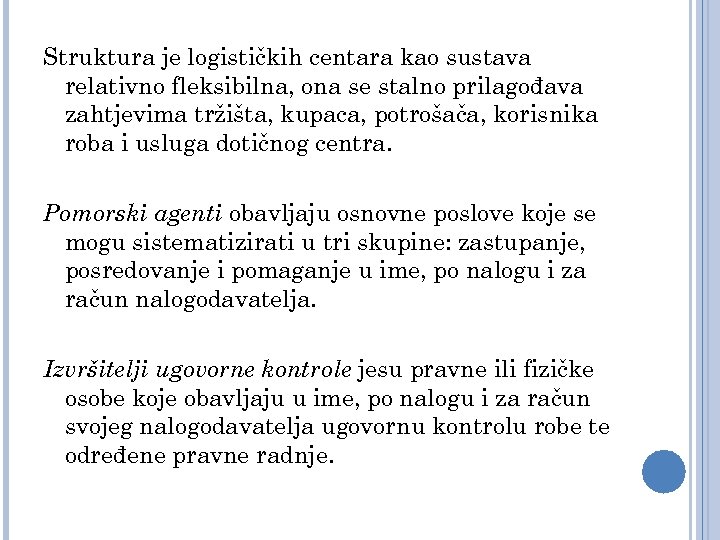 Struktura je logističkih centara kao sustava relativno fleksibilna, ona se stalno prilagođava zahtjevima tržišta, kupaca, potrošača, korisnika roba i usluga dotičnog centra.

Pomorski agenti obavljaju osnovne poslove koje se mogu sistematizirati u tri skupine: zastupanje, posredovanje i pomaganje u ime, po nalogu i za račun nalogodavatelja.

Izvršitelji ugovorne kontrole jesu pravne ili fizičke osobe koje obavljaju u ime, po nalogu i za račun svojeg nalogodavatelja ugovornu kontrolu robe te određene pravne radnje.